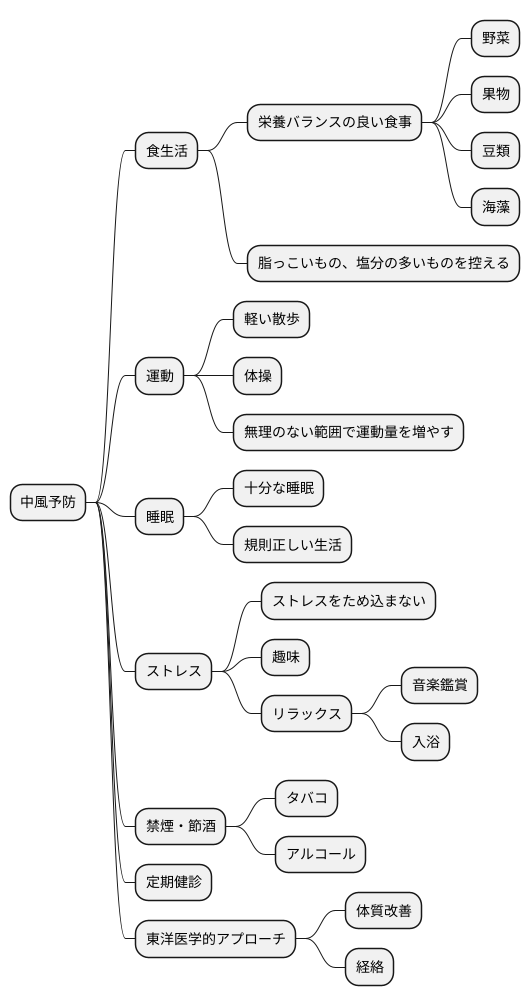 中風予防

食生活

栄養バランスの良い食事

野菜

果物

豆類

海藻

脂っこいもの、塩分の多いものを控える

運動

軽い散歩

体操

無理のない範囲で運動量を増やす

睡眠

十分な睡眠

規則正しい生活

ストレス

ストレスをため込まない

趣味

リラックス

音楽鑑賞

入浴

禁煙・節酒

タバコ

アルコール

定期健診

東洋医学的アプローチ

体質改善

経絡